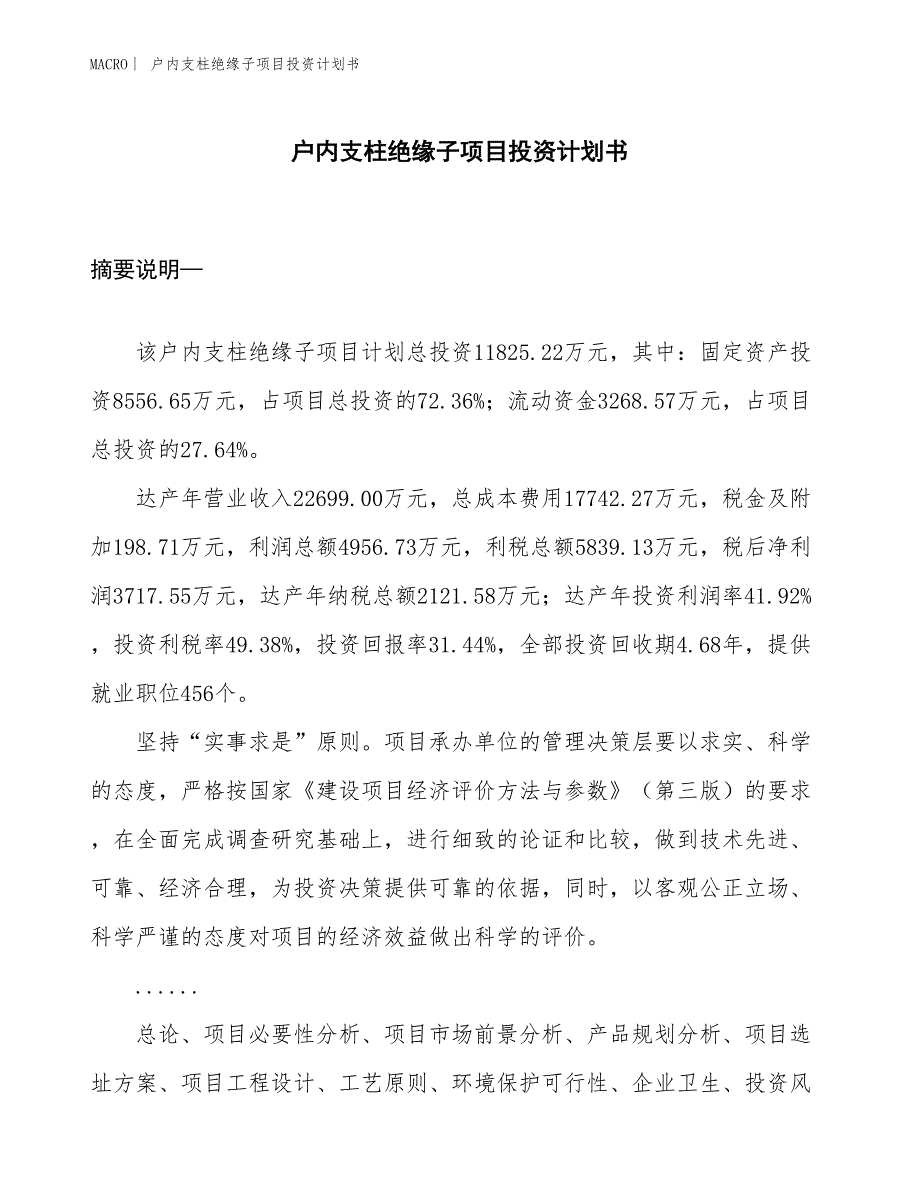 MACRO | 户内支柱绝缘子项目投资计划书

户内支柱绝缘子项目投资计划书

摘要说明—

该户内支柱绝缘子项目计划总投资11825.22万元，其中：固定资产投资8556.65万元，占项目总投资的72.36%；流动资金3268.57万元，占项目总投资的27.64%。

达产年营业收入22699.00万元，总成本费用17742.27万元，税金及附加198.71万元，利润总额4956.73万元，利税总额5839.13万元，税后净利润3717.55万元，达产年纳税总额2121.58万元；达产年投资利润率41.92%，投资利税率49.38%，投资回报率31.44%，全部投资回收期4.68年，提供就业职位456个。

坚持“实事求是”原则。项目承办单位的管理决策层要以求实、科学的态度，严格按国家《建设项目经济评价方法与参数》（第三版）的要求，在全面完成调查研究基础上，进行细致的论证和比较，做到技术先进、可靠、经济合理，为投资决策提供可靠的依据，同时，以客观公正立场、科学严谨的态度对项目的经济效益做出科学的评价。

......

总论、项目必要性分析、项目市场前景分析、产品规划分析、项目选址方案、项目工程设计、工艺原则、环境保护可行性、企业卫生、投资风